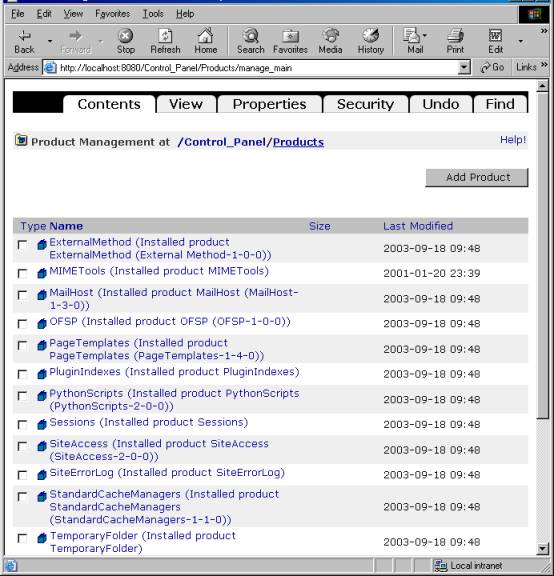 File Edit View Favorites Tools Help

Back Forward Stop Refresh Home Search Favorites Media History Mail Print Edit

Address http://localhost:8080/Control_Panel/Products/manage_main Go Links

Contents View Properties Security Undo Find

Product Management at /Control_Panel/Products

Help!

Add Product

| Type | Name | Size | Last Modified |
|---|---|---|---|
| | ExternalMethod (Installed product ExternalMethod (External Method-1-0-0)) | | 2003-09-18 09:48 |
| | MIMETools (Installed product MIMETools) | | 2001-01-20 23:39 |
| | MailHost (Installed product MailHost (MailHost-1-3-0)) | | 2003-09-18 09:48 |
| | OFSP (Installed product OFSP (OFSP-1-0-0)) | | 2003-09-18 09:48 |
| | PageTemplates (Installed product PageTemplates (PageTemplates-1-4-0)) | | 2003-09-18 09:48 |
| | PluginIndexes (Installed product PluginIndexes) | | 2003-09-18 09:48 |
| | PythonScripts (Installed product PythonScripts (PythonScripts-2-0-0)) | | 2003-09-18 09:48 |
| | Sessions (Installed product Sessions) | | 2003-09-18 09:48 |
| | SiteAccess (Installed product SiteAccess (SiteAccess-2-0-0)) | | 2003-09-18 09:48 |
| | SiteErrorLog (Installed product SiteErrorLog) | | 2003-09-18 09:48 |
| | StandardCacheManagers (Installed product StandardCacheManagers (StandardCacheManagers-1-1-0)) | | 2003-09-18 09:48 |
| | TemporaryFolder (Installed product TemporaryFolder) | | 2003-09-18 09:48 |

Local intranet